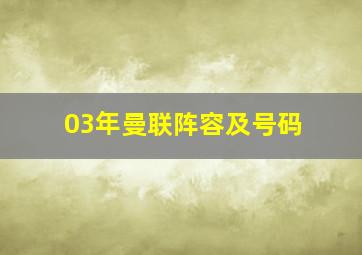 03年曼联阵容及号码